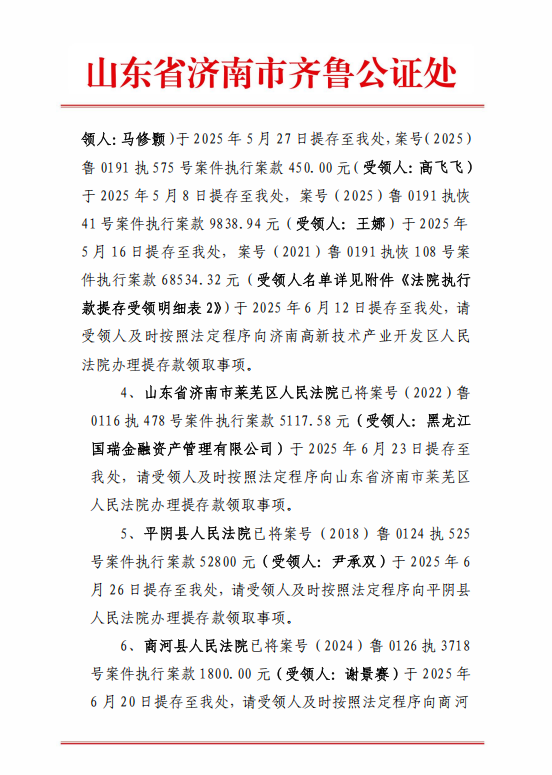 山东省济南市齐鲁公证处

领人：马修颢）于 2025 年 5 月 27 日提存至我处，案号（2025）鲁 0191 执 575 号案件执行案款 450.00 元（受领人：高飞飞）于 2025 年 5 月 8 日提存至我处，案号（2025）鲁 0191 执恢 41 号案件执行案款 9838.94 元（受领人：王娜）于 2025 年 5 月 16 日提存至我处，案号（2021）鲁 0191 执恢 108 号案件执行案款 68534.32 元（受领人名单详见附件《法院执行款提存受领明细表 2》）于 2025 年 6 月 12 日提存至我处，请受领人及时按照法定程序向济南高新技术产业开发区人民法院办理提存款领取事项。

4、山东省济南市莱芜区人民法院已将案号（2022）鲁 0116 执 478 号案件执行案款 5117.58 元（受领人：黑龙江国瑞金融资产管理有限公司）于 2025 年 6 月 23 日提存至我处，请受领人及时按照法定程序向山东省济南市莱芜区人民法院办理提存款领取事项。

5、平阴县人民法院已将案号（2018）鲁 0124 执 525 号案件执行案款 52800 元（受领人：尹承双）于 2025 年 6 月 26 日提存至我处，请受领人及时按照法定程序向平阴县人民法院办理提存款领取事项。

6、商河县人民法院已将案号（2024）鲁 0126 执 3718 号案件执行案款 1800.00 元（受领人：谢景赛）于 2025 年 6 月 20 日提存至我处，请受领人及时按照法定程序向商河